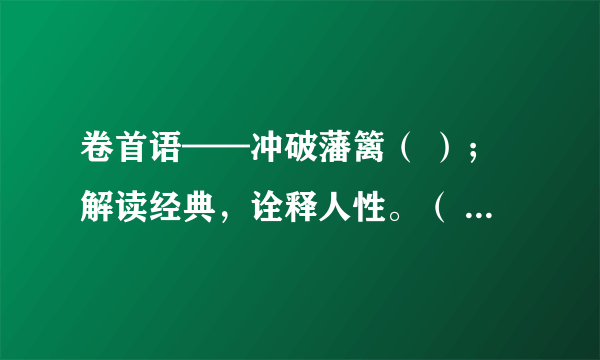 卷首语——冲破藩篱（ ）；解读经典，诠释人性。（ ...